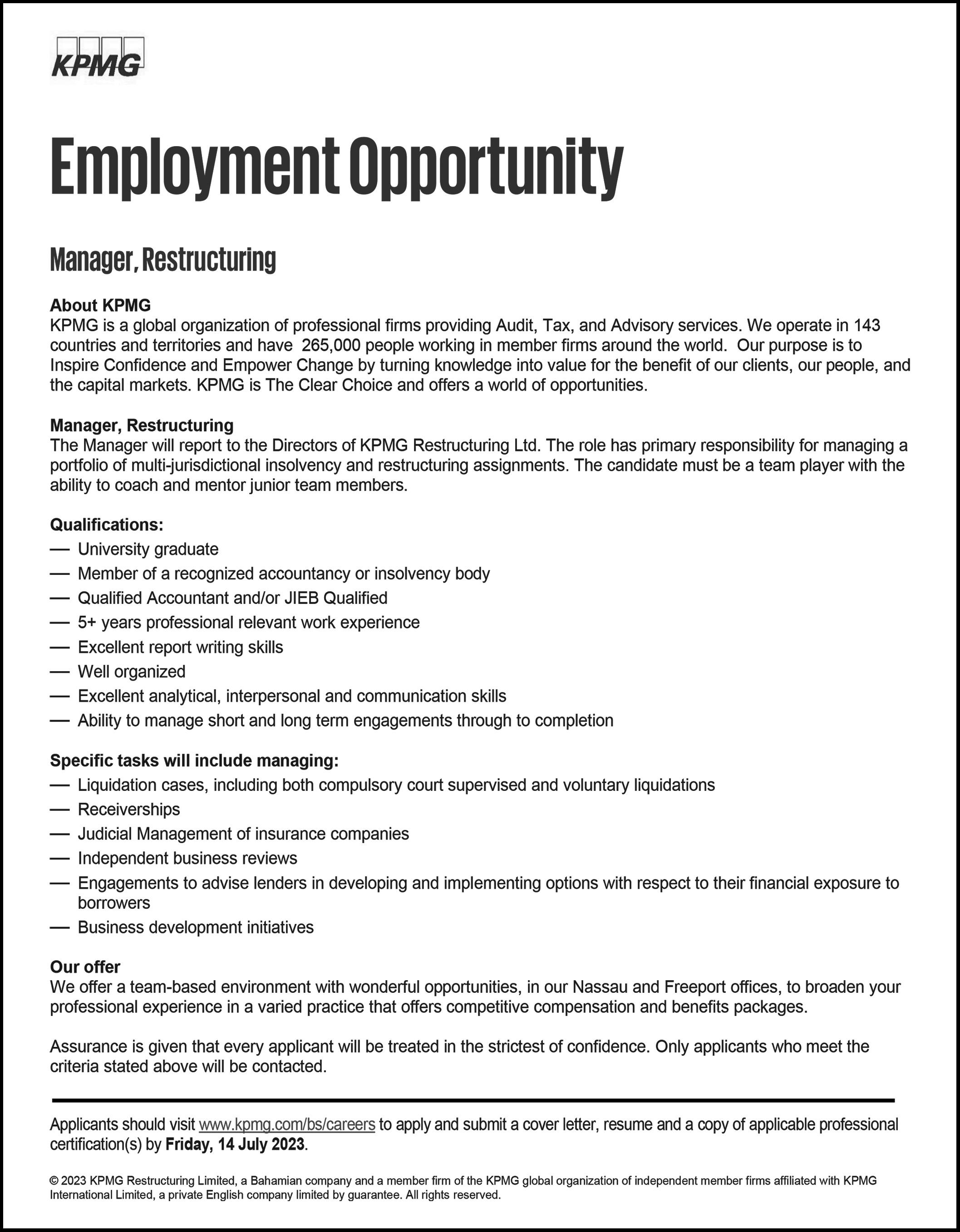 KPMG

Employment Opportunity

Manager, Restructuring

About KPMG
KPMG is a global organization of professional firms providing Audit, Tax, and Advisory services. We operate in 143 countries and territories and have 265,000 people working in member firms around the world. Our purpose is to Inspire Confidence and Empower Change by turning knowledge into value for the benefit of our clients, our people, and the capital markets. KPMG is The Clear Choice and offers a world of opportunities.

Manager, Restructuring
The Manager will report to the Directors of KPMG Restructuring Ltd. The role has primary responsibility for managing a portfolio of multi-jurisdictional insolvency and restructuring assignments. The candidate must be a team player with the ability to coach and mentor junior team members.

Qualifications:
— University graduate
— Member of a recognized accountancy or insolvency body
— Qualified Accountant and/or JIEB Qualified
— 5+ years professional relevant work experience
— Excellent report writing skills
— Well organized
— Excellent analytical, interpersonal and communication skills
— Ability to manage short and long term engagements through to completion

Specific tasks will include managing:
— Liquidation cases, including both compulsory court supervised and voluntary liquidations
— Receiverships
— Judicial Management of insurance companies
— Independent business reviews
— Engagements to advise lenders in developing and implementing options with respect to their financial exposure to borrowers
— Business development initiatives

Our offer
We offer a team-based environment with wonderful opportunities, in our Nassau and Freeport offices, to broaden your professional experience in a varied practice that offers competitive compensation and benefits packages.

Assurance is given that every applicant will be treated in the strictest of confidence. Only applicants who meet the criteria stated above will be contacted.

Applicants should visit www.kpmg.com/bs/careers to apply and submit a cover letter, resume and a copy of applicable professional certification(s) by Friday, 14 July 2023.

© 2023 KPMG Restructuring Limited, a Bahamian company and a member firm of the KPMG global organization of independent member firms affiliated with KPMG International Limited, a private English company limited by guarantee. All rights reserved.